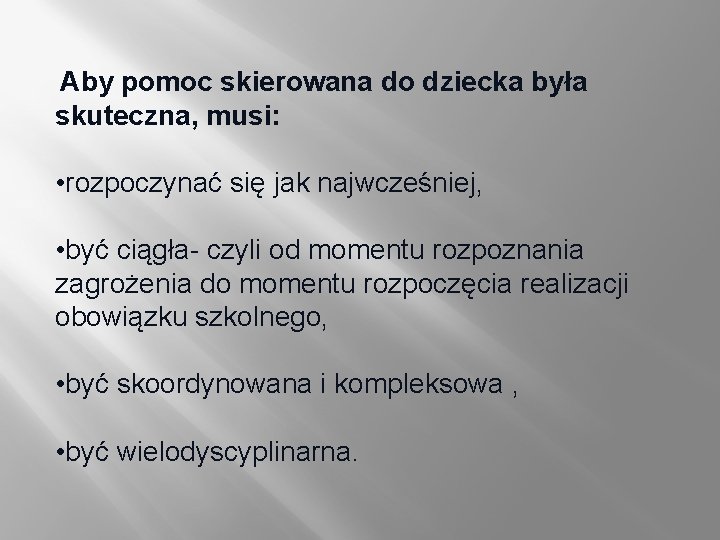 Aby pomoc skierowana do dziecka była skuteczna, musi:

• rozpoczynać się jak najwcześniej,

• być ciągła- czyli od momentu rozpoznania zagrożenia do momentu rozpoczęcia realizacji obowiązku szkolnego,

• być skoordynowana i kompleksowa ,

• być wielodyscyplinarna.